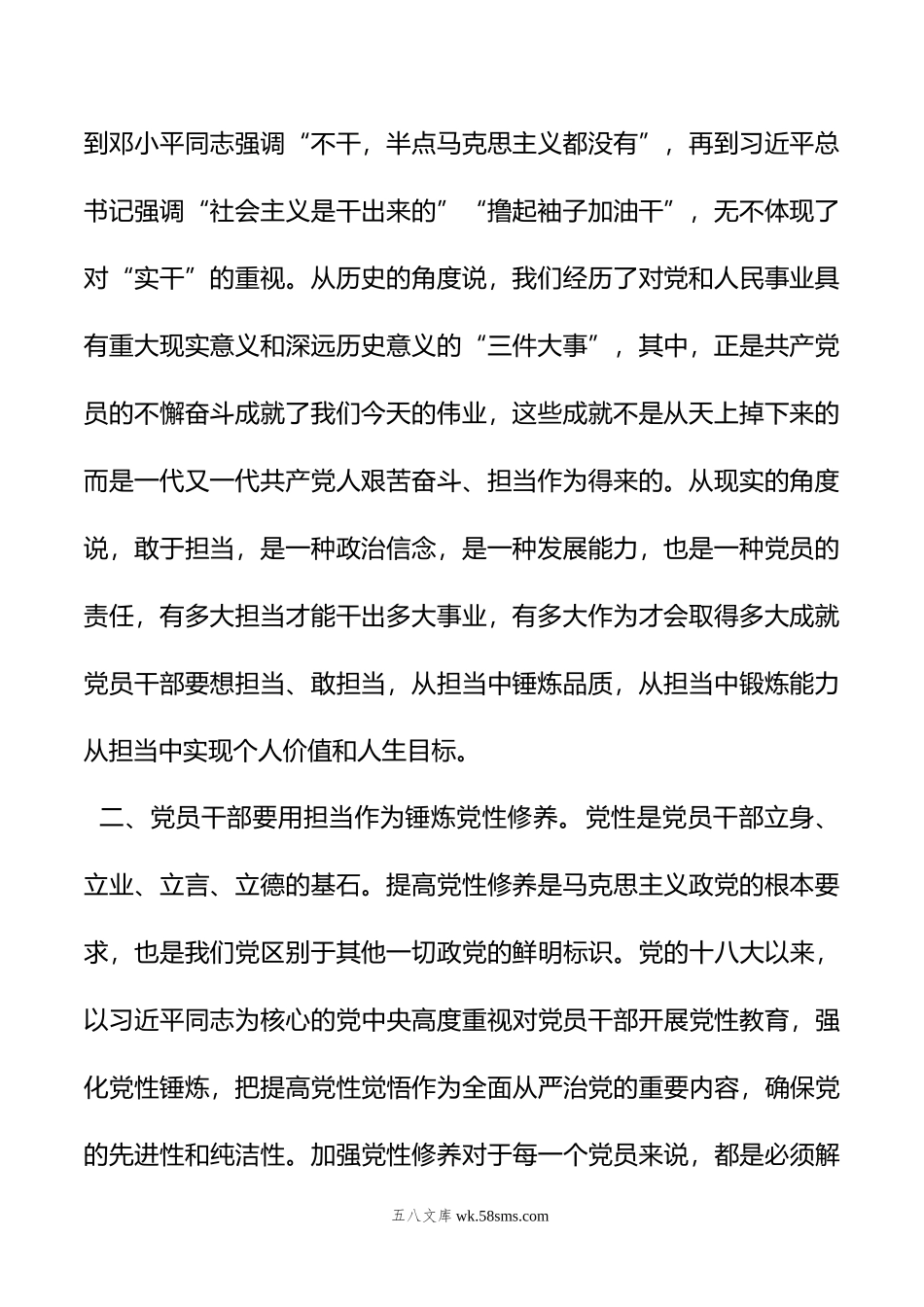 到邓小平同志强调“不干，半点马克思主义都没有”，再到习近平总书记强调“社会主义是干出来的”“撸起袖子加油干”，无不体现了对“实干”的重视。从历史的角度说，我们经历了对党和人民事业具有重大现实意义和深远历史意义的“三件大事”，其中，正是共产党员的不懈奋斗成就了我们今天的伟业，这些成就不是从天上掉下来的而是一代又一代共产党人艰苦奋斗、担当作为得来的。从现实的角度说，敢于担当，是一种政治信念，是一种发展能力，也是一种党员的责任，有多大担当才能干出多大事业，有多大作为才会取得多大成就党员干部要想担当、敢担当，从担当中锤炼品质，从担当中锻炼能力从担当中实现个人价值和人生目标。

二、党员干部要用担当作为锤炼党性修养。党性是党员干部立身、立业、立言、立德的基石。提高党性修养是马克思主义政党的根本要求，也是我们党区别于其他一切政党的鲜明标识。党的十八大以来，以习近平同志为核心的党中央高度重视对党员干部开展党性教育，强化党性锤炼，把提高党性觉悟作为全面从严治党的重要内容，确保党的先进性和纯洁性。加强党性修养对于每一个党员来说，都是必须解

五八文库 wk.58sms.com